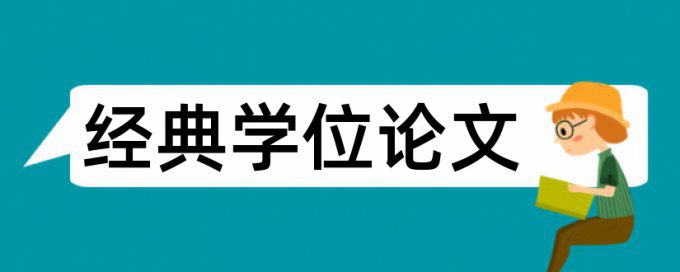 经典学位论文